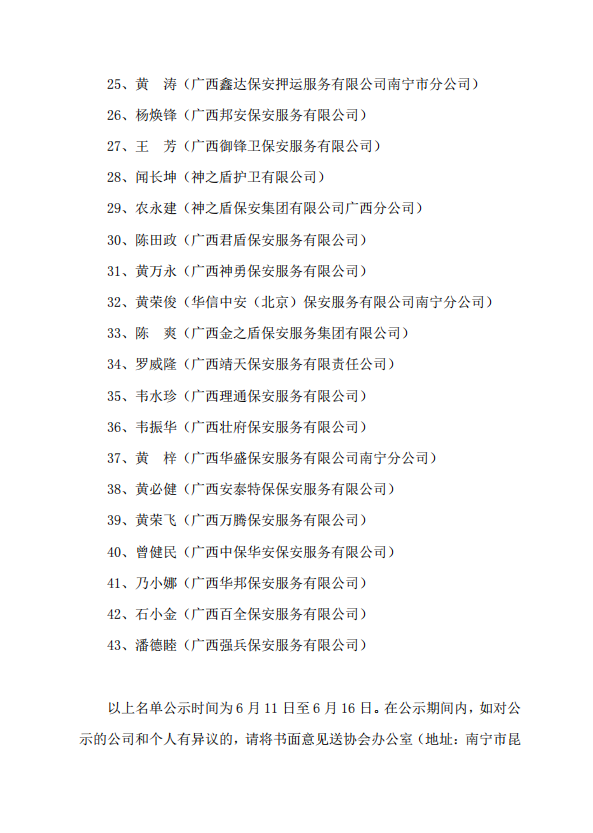 25、黄　涛（广西鑫达保安押运服务有限公司南宁市分公司）

26、杨焕锋（广西邦安保安服务有限公司）

27、王　芳（广西御锋卫保安服务有限公司）

28、闻长坤（神之盾护卫有限公司）

29、农永建（神之盾保安集团有限公司广西分公司）

30、陈田政（广西君盾保安服务有限公司）

31、黄万永（广西神勇保安服务有限公司）

32、黄荣俊（华信中安（北京）保安服务有限公司南宁分公司）

33、陈　爽（广西金之盾保安服务集团有限公司）

34、罗威隆（广西靖天保安服务有限责任公司）

35、韦水珍（广西理通保安服务有限公司）

36、韦振华（广西壮府保安服务有限公司）

37、黄　梓（广西华盛保安服务有限公司南宁分公司）

38、黄必健（广西安泰特保保安服务有限公司）

39、黄荣飞（广西万腾保安服务有限公司）

40、曾健民（广西中保华安保安服务有限公司）

41、乃小娜（广西华邦保安服务有限公司）

42、石小金（广西百全保安服务有限公司）

43、潘德睦（广西强兵保安服务有限公司）

以上名单公示时间为 6 月 11 日至 6 月 16 日。在公示期间内，如对公示的公司和个人有异议的，请将书面意见送协会办公室（地址：南宁市昆